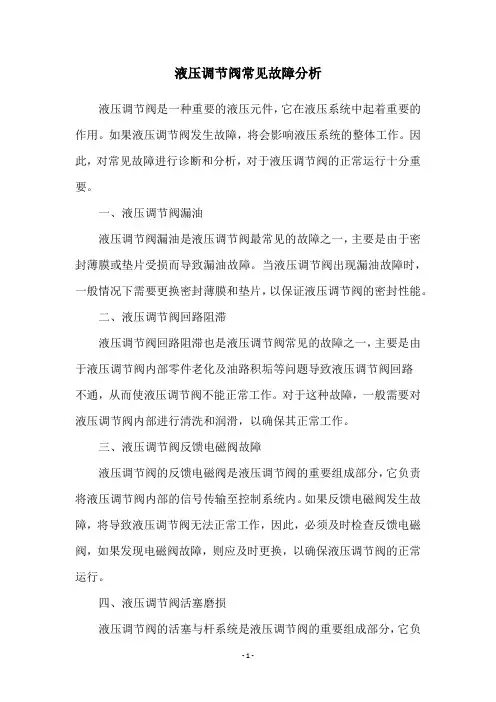 液压调节阀常见故障分析

液压调节阀是一种重要的液压元件，它在液压系统中起着重要的作用。如果液压调节阀发生故障，将会影响液压系统的整体工作。因此，对常见故障进行诊断和分析，对于液压调节阀的正常运行十分重要。

一、液压调节阀漏油

液压调节阀漏油是液压调节阀最常见的故障之一，主要是由于密封薄膜或垫片受损而导致漏油故障。当液压调节阀出现漏油故障时，一般情况下需要更换密封薄膜和垫片，以保证液压调节阀的密封性能。

二、液压调节阀回路阻滞

液压调节阀回路阻滞也是液压调节阀常见的故障之一，主要是由于液压调节阀内部零件老化及油路积垢等问题导致液压调节阀回路不通，从而使液压调节阀不能正常工作。对于这种故障，一般需要对液压调节阀内部进行清洗和润滑，以确保其正常工作。

三、液压调节阀反馈电磁阀故障

液压调节阀的反馈电磁阀是液压调节阀的重要组成部分，它负责将液压调节阀内部的信号传输至控制系统内。如果反馈电磁阀发生故障，将导致液压调节阀无法正常工作，因此，必须及时检查反馈电磁阀，如果发现电磁阀故障，则应及时更换，以确保液压调节阀的正常运行。

四、液压调节阀活塞磨损

液压调节阀的活塞与杆系统是液压调节阀的重要组成部分，它负

- 1 -